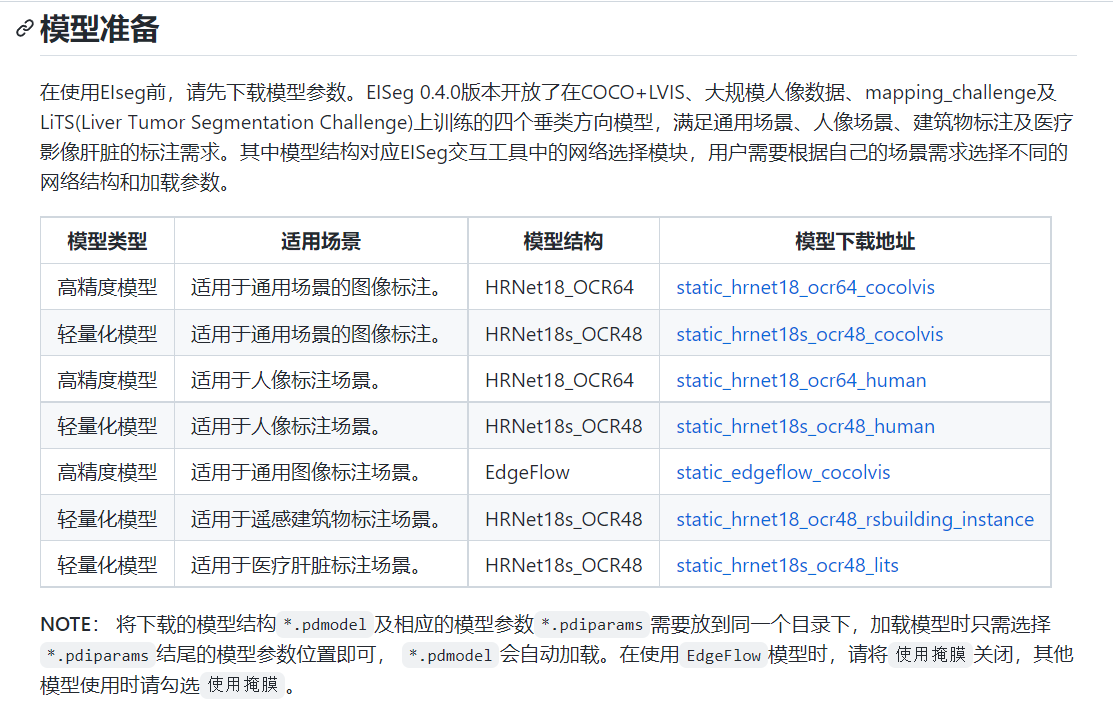 模型准备

在使用EIseg前，请先下载模型参数。EISeg 0.4.0版本开放了在COCO+LVIS、大规模人像数据、mapping_challenge及LiTS(Liver Tumor Segmentation Challenge)上训练的四个垂类方向模型，满足通用场景、人像场景、建筑物标注及医疗影像肝脏的标注需求。其中模型结构对应EISeg交互工具中的网络选择模块，用户需要根据自己的场景需求选择不同的网络结构和加载参数。

| 模型类型 | 适用场景 | 模型结构 | 模型下载地址 |
|---|---|---|---|
| 高精度模型 | 适用于通用场景的图像标注。 | HRNet18_OCR64 | static_hrnet18_ocr64_cocolvis |
| 轻量化模型 | 适用于通用场景的图像标注。 | HRNet18s_OCR48 | static_hrnet18s_ocr48_cocolvis |
| 高精度模型 | 适用于人像标注场景。 | HRNet18_OCR64 | static_hrnet18_ocr64_human |
| 轻量化模型 | 适用于人像标注场景。 | HRNet18s_OCR48 | static_hrnet18s_ocr48_human |
| 高精度模型 | 适用于通用图像标注场景。 | EdgeFlow | static_edgeflow_cocolvis |
| 轻量化模型 | 适用于遥感建筑物标注场景。 | HRNet18s_OCR48 | static_hrnet18_ocr48_rsbuilding_instance |
| 轻量化模型 | 适用于医疗肝脏标注场景。 | HRNet18s_OCR48 | static_hrnet18s_ocr48_lits |

NOTE： 将下载的模型结构 *.pdmodel 及相应的模型参数 *.pdiparams 需要放到同一个目录下，加载模型时只需选择 *.pdiparams 结尾的模型参数位置即可， *.pdmodel 会自动加载。在使用 EdgeFlow 模型时，请将 使用掩膜 关闭，其他模型使用时请勾选 使用掩膜 。